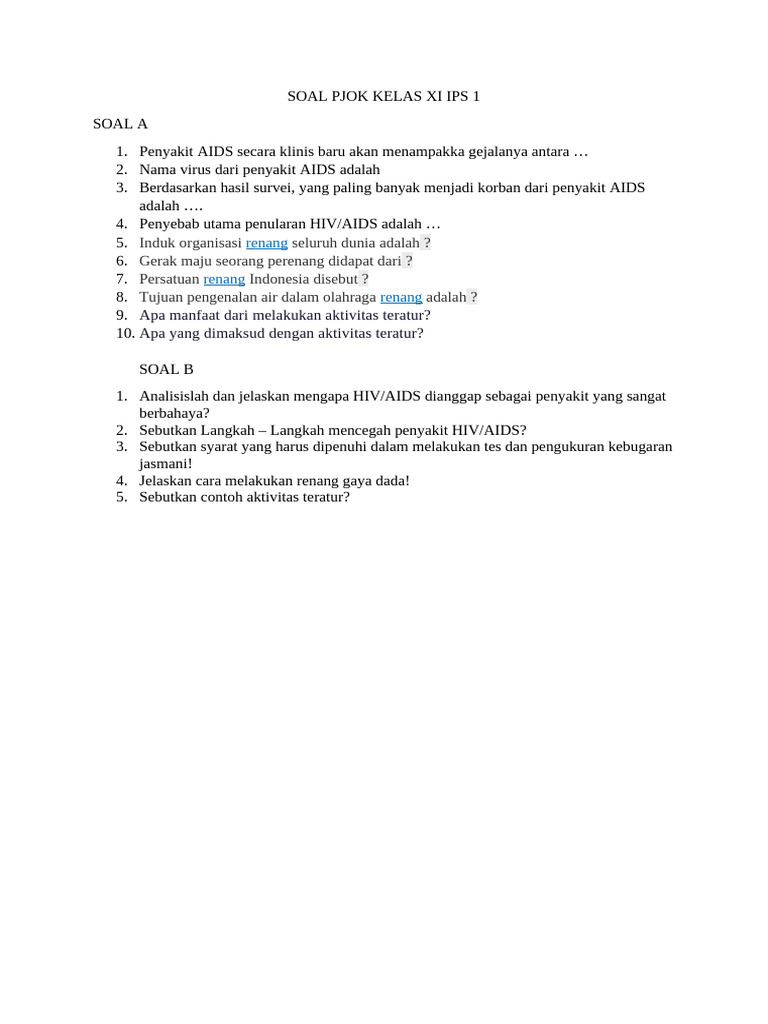 SOAL PJOK KELAS XI IPS 1

SOAL A

1. Penyakit AIDS secara klinis baru akan menampakka gejalanya antara …
2. Nama virus dari penyakit AIDS adalah
3. Berdasarkan hasil survei, yang paling banyak menjadi korban dari penyakit AIDS adalah ….
4. Penyebab utama penularan HIV/AIDS adalah …
5. Induk organisasi renang seluruh dunia adalah ?
6. Gerak maju seorang perenang didapat dari ?
7. Persatuan renang Indonesia disebut ?
8. Tujuan pengenalan air dalam olahraga renang adalah ?
9. Apa manfaat dari melakukan aktivitas teratur?
10. Apa yang dimaksud dengan aktivitas teratur?

SOAL B

1. Analisislah dan jelaskan mengapa HIV/AIDS dianggap sebagai penyakit yang sangat berbahaya?
2. Sebutkan Langkah – Langkah mencegah penyakit HIV/AIDS?
3. Sebutkan syarat yang harus dipenuhi dalam melakukan tes dan pengukuran kebugaran jasmani!
4. Jelaskan cara melakukan renang gaya dada!
5. Sebutkan contoh aktivitas teratur?